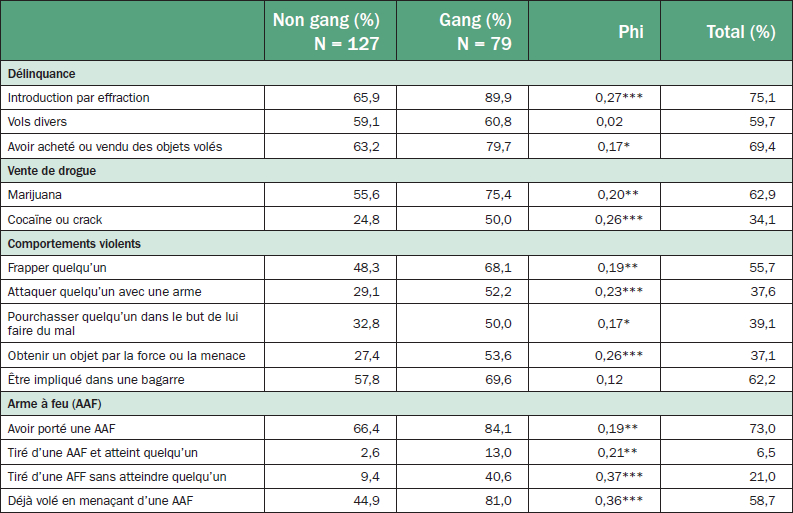 | | Non gang (%) N = 127 | Gang (%) N = 79 | Phi | Total (%) |
|---|---|---|---|---|
| **Délinquance** | | | | |
| Introduction par effraction | 65,9 | 89,9 | 0,27*** | 75,1 |
| Vols divers | 59,1 | 60,8 | 0,02 | 59,7 |
| Avoir acheté ou vendu des objets volés | 63,2 | 79,7 | 0,17* | 69,4 |
| **Vente de drogue** | | | | |
| Marijuana | 55,6 | 75,4 | 0,20** | 62,9 |
| Cocaïne ou crack | 24,8 | 50,0 | 0,26*** | 34,1 |
| **Comportements violents** | | | | |
| Frapper quelqu'un | 48,3 | 68,1 | 0,19** | 55,7 |
| Attaquer quelqu'un avec une arme | 29,1 | 52,2 | 0,23*** | 37,6 |
| Pourchasser quelqu'un dans le but de lui faire du mal | 32,8 | 50,0 | 0,17* | 39,1 |
| Obtenir un objet par la force ou la menace | 27,4 | 53,6 | 0,26*** | 37,1 |
| Être impliqué dans une bagarre | 57,8 | 69,6 | 0,12 | 62,2 |
| **Arme à feu (AAF)** | | | | |
| Avoir porté une AAF | 66,4 | 84,1 | 0,19** | 73,0 |
| Tiré d'une AAF et atteint quelqu'un | 2,6 | 13,0 | 0,21** | 6,5 |
| Tiré d'une AFF sans atteindre quelqu'un | 9,4 | 40,6 | 0,37*** | 21,0 |
| Déjà volé en menaçant d'une AAF | 44,9 | 81,0 | 0,36*** | 58,7 |